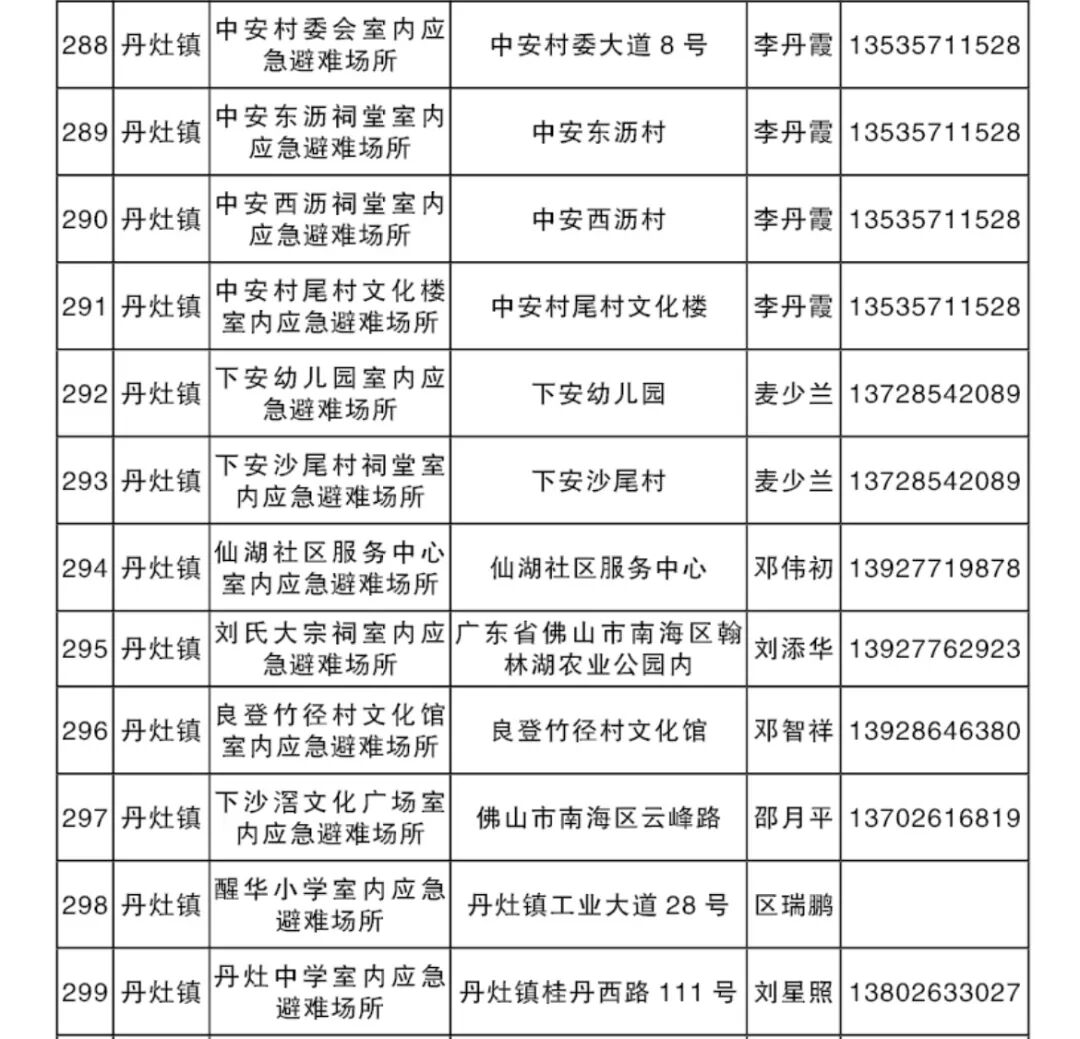 | 288 | 丹灶镇 | 中安村委会室内应急避难场所 | 中安村委大道 8 号 | 李丹霞 | 13535711528 |
|---|---|---|---|---|---|
| 289 | 丹灶镇 | 中安东沥祠堂室内应急避难场所 | 中安东沥村 | 李丹霞 | 13535711528 |
| 290 | 丹灶镇 | 中安西沥祠堂室内应急避难场所 | 中安西沥村 | 李丹霞 | 13535711528 |
| 291 | 丹灶镇 | 中安村尾村文化楼室内应急避难场所 | 中安村尾村文化楼 | 李丹霞 | 13535711528 |
| 292 | 丹灶镇 | 下安幼儿园室内应急避难场所 | 下安幼儿园 | 麦少兰 | 13728542089 |
| 293 | 丹灶镇 | 下安沙尾村祠堂室内应急避难场所 | 下安沙尾村 | 麦少兰 | 13728542089 |
| 294 | 丹灶镇 | 仙湖社区服务中心室内应急避难场所 | 仙湖社区服务中心 | 邓伟初 | 13927719878 |
| 295 | 丹灶镇 | 刘氏大宗祠室内应急避难场所 | 广东省佛山市南海区翰林湖农业公园内 | 刘添华 | 13927762923 |
| 296 | 丹灶镇 | 良登竹径村文化馆室内应急避难场所 | 良登竹径村文化馆 | 邓智祥 | 13928646380 |
| 297 | 丹灶镇 | 下沙滘文化广场室内应急避难场所 | 佛山市南海区云峰路 | 邵月平 | 13702616819 |
| 298 | 丹灶镇 | 醒华小学室内应急避难场所 | 丹灶镇工业大道 28 号 | 区瑞鹏 | |
| 299 | 丹灶镇 | 丹灶中学室内应急避难场所 | 丹灶镇桂丹西路 111 号 | 刘星照 | 13802633027 |